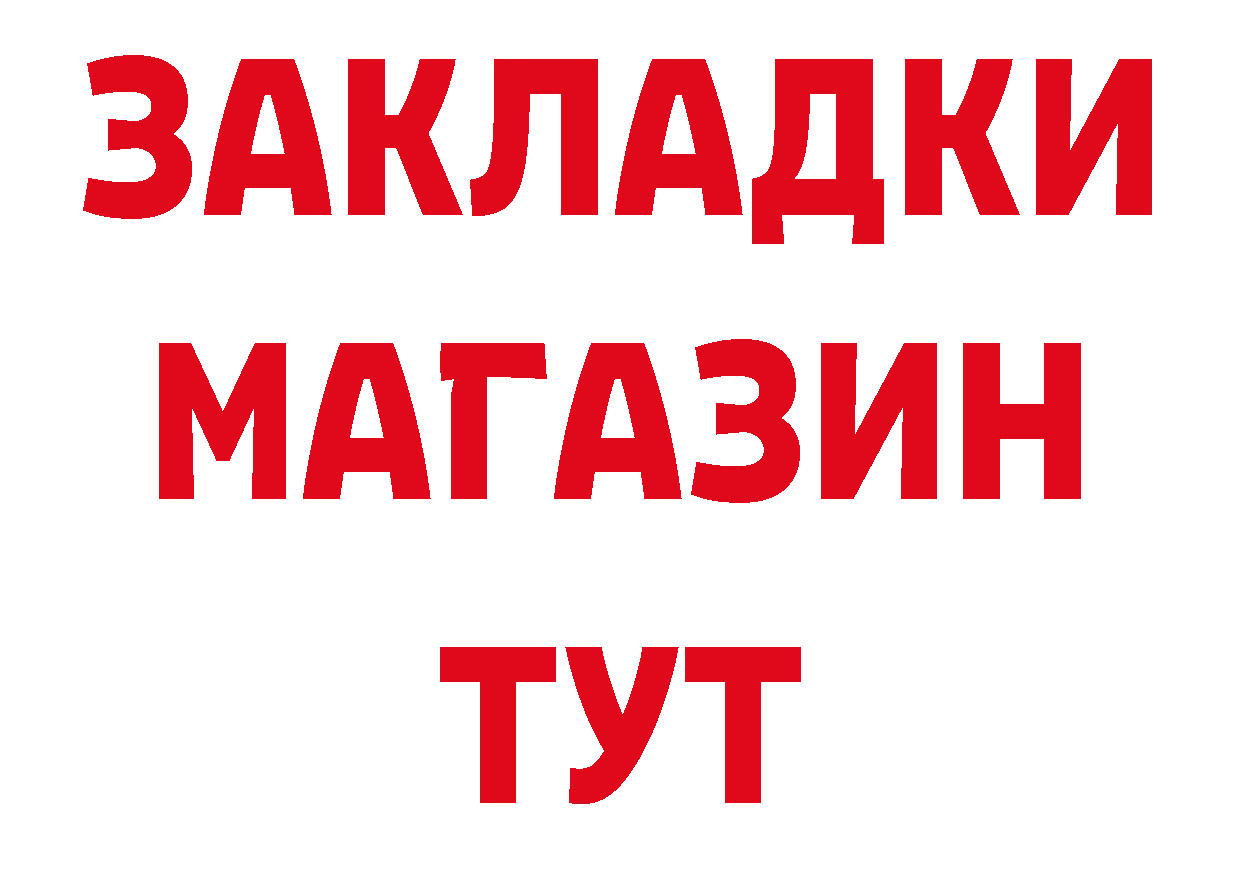 ЗАКЛАДКИ
МАГАЗИН
ТУТ